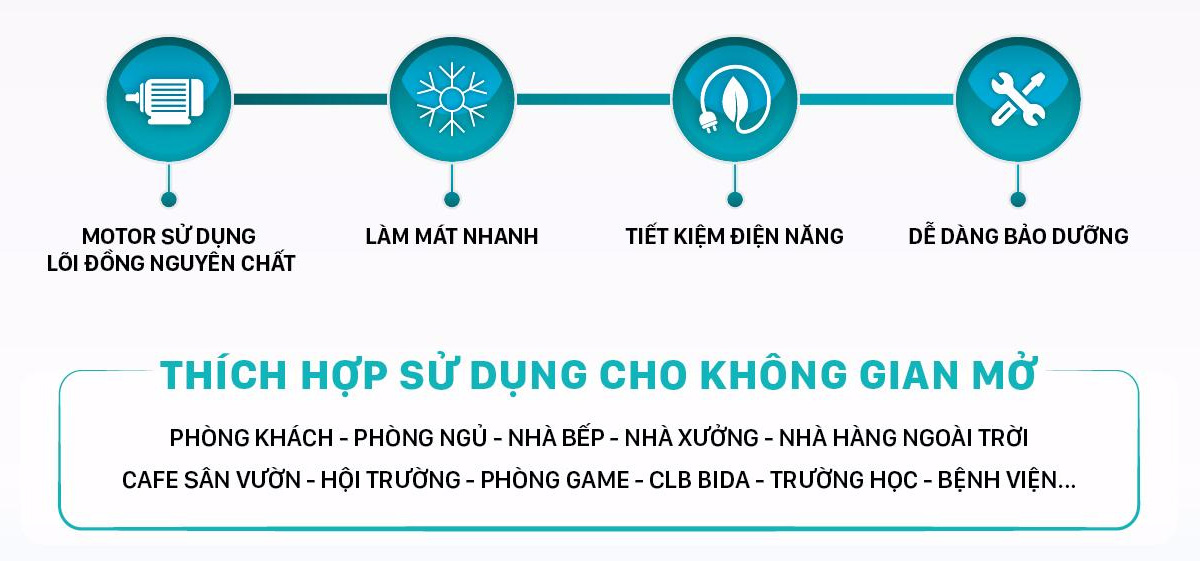 MOTOR SỬ DỤNG LÕI ĐỒNG NGUYÊN CHẤT

LÀM MÁT NHANH

TIẾT KIỆM ĐIỆN NĂNG

DỄ DÀNG BẢO DƯỠNG

THÍCH HỢP SỬ DỤNG CHO KHÔNG GIAN MỞ

PHÒNG KHÁCH - PHÒNG NGỦ - NHÀ BẾP - NHÀ XƯỞNG - NHÀ HÀNG NGOÀI TRỜI
CAFE SÂN VƯỜN - HỘI TRƯỜNG - PHÒNG GAME - CLB BIDA - TRƯỜNG HỌC - BỆNH VIỆN...